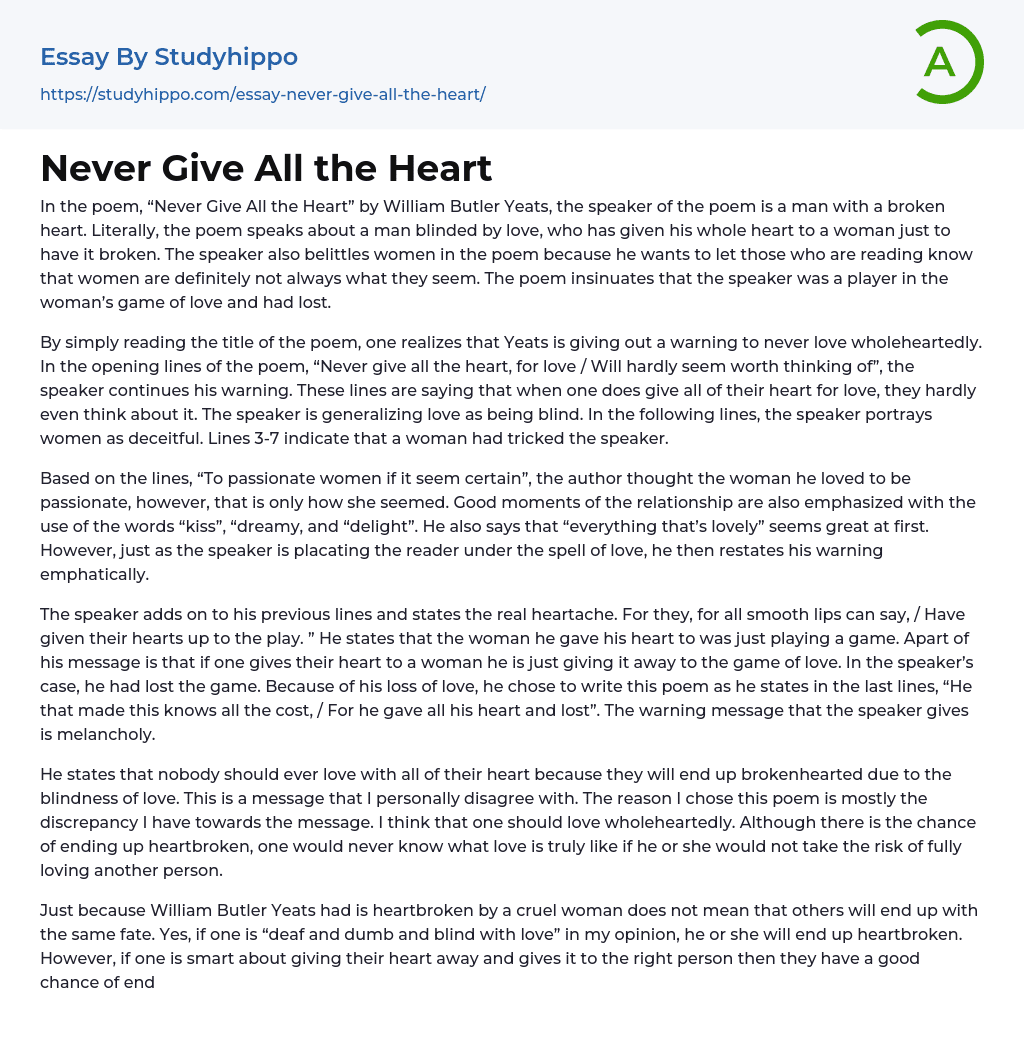 Essay By Studyhippo

https://studyhippo.com/essay-never-give-all-the-heart/

A

Never Give All the Heart

In the poem, “Never Give All the Heart” by William Butler Yeats, the speaker of the poem is a man with a broken heart. Literally, the poem speaks about a man blinded by love, who has given his whole heart to a woman just to have it broken. The speaker also belittles women in the poem because he wants to let those who are reading know that women are definitely not always what they seem. The poem insinuates that the speaker was a player in the woman’s game of love and had lost.

By simply reading the title of the poem, one realizes that Yeats is giving out a warning to never love wholeheartedly. In the opening lines of the poem, “Never give all the heart, for love / Will hardly seem worth thinking of”, the speaker continues his warning. These lines are saying that when one does give all of their heart for love, they hardly even think about it. The speaker is generalizing love as being blind. In the following lines, the speaker portrays women as deceitful. Lines 3-7 indicate that a woman had tricked the speaker.

Based on the lines, “To passionate women if it seem certain”, the author thought the woman he loved to be passionate, however, that is only how she seemed. Good moments of the relationship are also emphasized with the use of the words “kiss”, “dreamy, and “delight”. He also says that “everything that’s lovely” seems great at first. However, just as the speaker is placating the reader under the spell of love, he then restates his warning emphatically.

The speaker adds on to his previous lines and states the real heartache. For they, for all smooth lips can say, / Have given their hearts up to the play. ” He states that the woman he gave his heart to was just playing a game. Apart of his message is that if one gives their heart to a woman he is just giving it away to the game of love. In the speaker’s case, he had lost the game. Because of his loss of love, he chose to write this poem as he states in the last lines, “He that made this knows all the cost, / For he gave all his heart and lost”. The warning message that the speaker gives is melancholy.

He states that nobody should ever love with all of their heart because they will end up brokenhearted due to the blindness of love. This is a message that I personally disagree with. The reason I chose this poem is mostly the discrepancy I have towards the message. I think that one should love wholeheartedly. Although there is the chance of ending up heartbroken, one would never know what love is truly like if he or she would not take the risk of fully loving another person.

Just because William Butler Yeats had is heartbroken by a cruel woman does not mean that others will end up with the same fate. Yes, if one is “deaf and dumb and blind with love” in my opinion, he or she will end up heartbroken. However, if one is smart about giving their heart away and gives it to the right person then they have a good chance of end